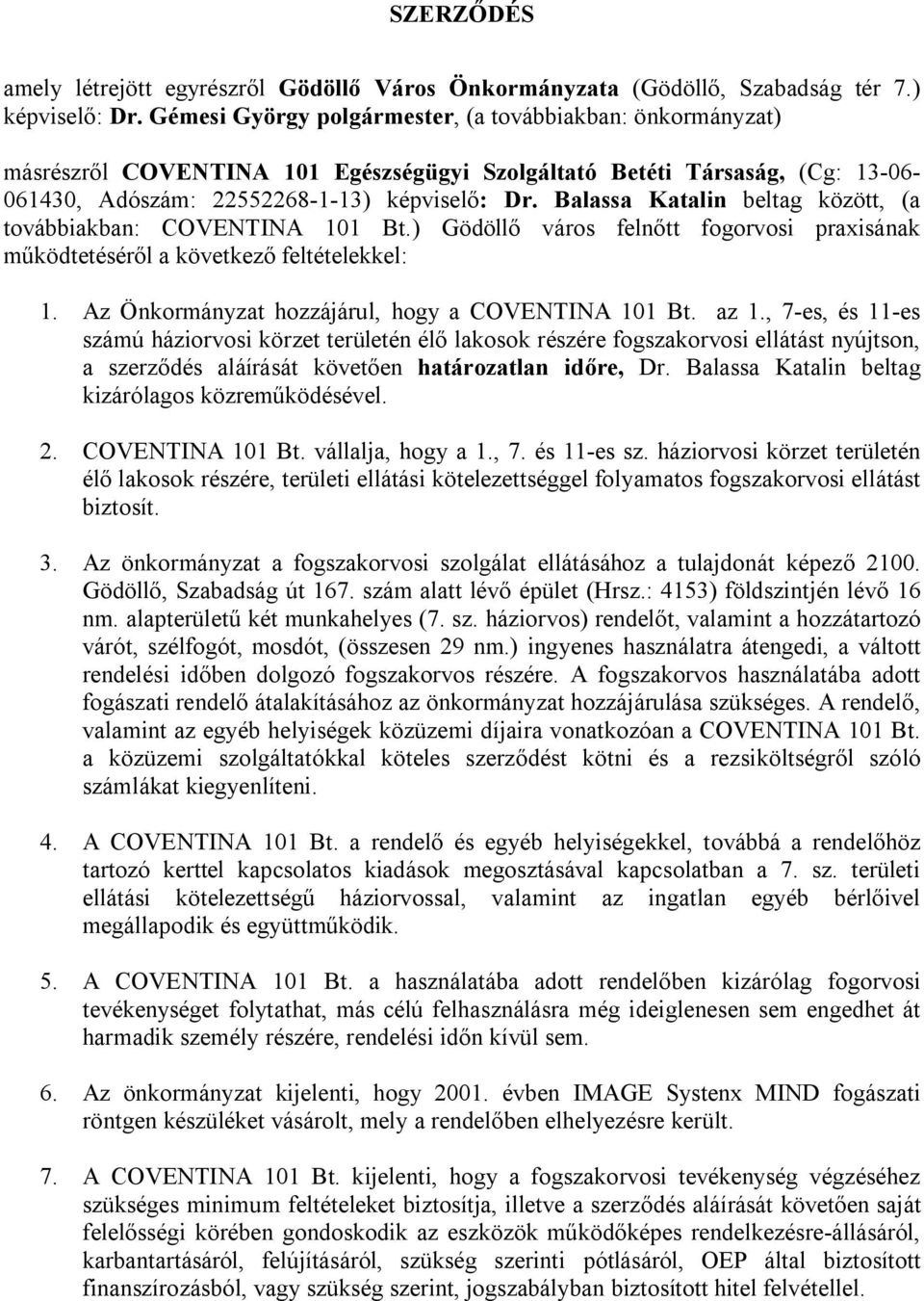 SZERZŐDÉS

amely létrejött egyrészről Gödöllő Város Önkormányzata (Gödöllő, Szabadság tér 7.) képviselő: Dr. Gémesi György polgármester, (a továbbiakban: önkormányzat)

másrészről COVENTINA 101 Egészségügyi Szolgáltató Betéti Társaság, (Cg: 13-06-061430, Adószám: 22552268-1-13) képviselő: Dr. Balassa Katalin beltag között, (a továbbiakban: COVENTINA 101 Bt.) Gödöllő város felnőtt fogorvosi praxisának működtetéséről a következő feltételekkel:

1. Az Önkormányzat hozzájárul, hogy a COVENTINA 101 Bt. az 1., 7-es, és 11-es számú háziorvosi körzet területén élő lakosok részére fogszakorvosi ellátást nyújtson, a szerződés aláírását követően határozatlan időre, Dr. Balassa Katalin beltag kizárólagos közreműködésével.

2. COVENTINA 101 Bt. vállalja, hogy a 1., 7. és 11-es sz. háziorvosi körzet területén élő lakosok részére, területi ellátási kötelezettséggel folyamatos fogszakorvosi ellátást biztosít.

3. Az önkormányzat a fogszakorvosi szolgálat ellátásához a tulajdonát képező 2100. Gödöllő, Szabadság út 167. szám alatt lévő épület (Hrsz.: 4153) földszintjén lévő 16 nm. alapterületű két munkahelyes (7. sz. háziorvos) rendelőt, valamint a hozzátartozó várót, szélfogót, mosdót, (összesen 29 nm.) ingyenes használatra átengedi, a váltott rendelési időben dolgozó fogszakorvos részére. A fogszakorvos használatába adott fogászati rendelő átalakításához az önkormányzat hozzájárulása szükséges. A rendelő, valamint az egyéb helyiségek közüzemi díjaira vonatkozóan a COVENTINA 101 Bt. a közüzemi szolgáltatókkal köteles szerződést kötni és a rezsiköltségről szóló számlákat kiegyenlíteni.

4. A COVENTINA 101 Bt. a rendelő és egyéb helyiségekkel, továbbá a rendelőhöz tartozó kerttel kapcsolatos kiadások megosztásával kapcsolatban a 7. sz. területi ellátási kötelezettségű háziorvossal, valamint az ingatlan egyéb bérlőivel megállapodik és együttműködik.

5. A COVENTINA 101 Bt. a használatába adott rendelőben kizárólag fogorvosi tevékenységet folytathat, más célú felhasználásra még ideiglenesen sem engedhet át harmadik személy részére, rendelési időn kívül sem.

6. Az önkormányzat kijelenti, hogy 2001. évben IMAGE Systenx MIND fogászati röntgen készüléket vásárolt, mely a rendelőben elhelyezésre került.

7. A COVENTINA 101 Bt. kijelenti, hogy a fogszakorvosi tevékenység végzéséhez szükséges minimum feltételeket biztosítja, illetve a szerződés aláírását követően saját felelősségi körében gondoskodik az eszközök működőképes rendelkezésre-állásáról, karbantartásáról, felújításáról, szükség szerinti pótlásáról, OEP által biztosított finanszírozásból, vagy szükség szerint, jogszabályban biztosított hitel felvétellel.